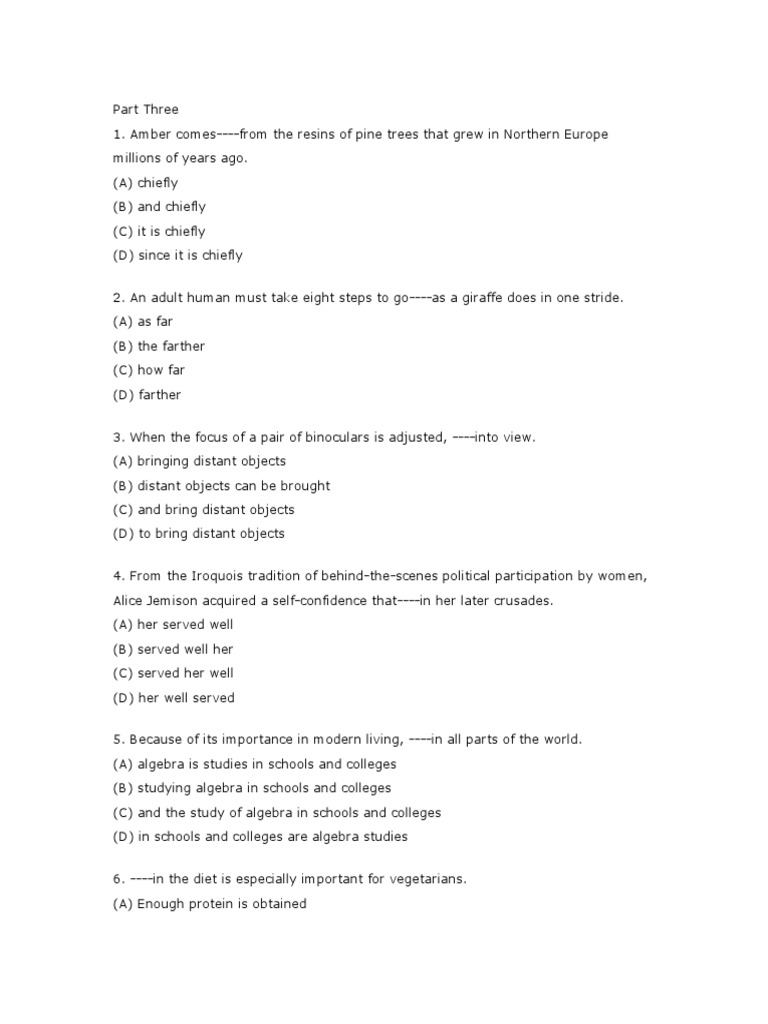 Part Three

1. Amber comes----from the resins of pine trees that grew in Northern Europe millions of years ago.
(A) chiefly
(B) and chiefly
(C) it is chiefly
(D) since it is chiefly

2. An adult human must take eight steps to go----as a giraffe does in one stride.
(A) as far
(B) the farther
(C) how far
(D) farther

3. When the focus of a pair of binoculars is adjusted, ----into view.
(A) bringing distant objects
(B) distant objects can be brought
(C) and bring distant objects
(D) to bring distant objects

4. From the Iroquois tradition of behind-the-scenes political participation by women, Alice Jemison acquired a self-confidence that----in her later crusades.
(A) her served well
(B) served well her
(C) served her well
(D) her well served

5. Because of its importance in modern living, ----in all parts of the world.
(A) algebra is studies in schools and colleges
(B) studying algebra in schools and colleges
(C) and the study of algebra in schools and colleges
(D) in schools and colleges are algebra studies

6. ----in the diet is especially important for vegetarians.
(A) Enough protein is obtained